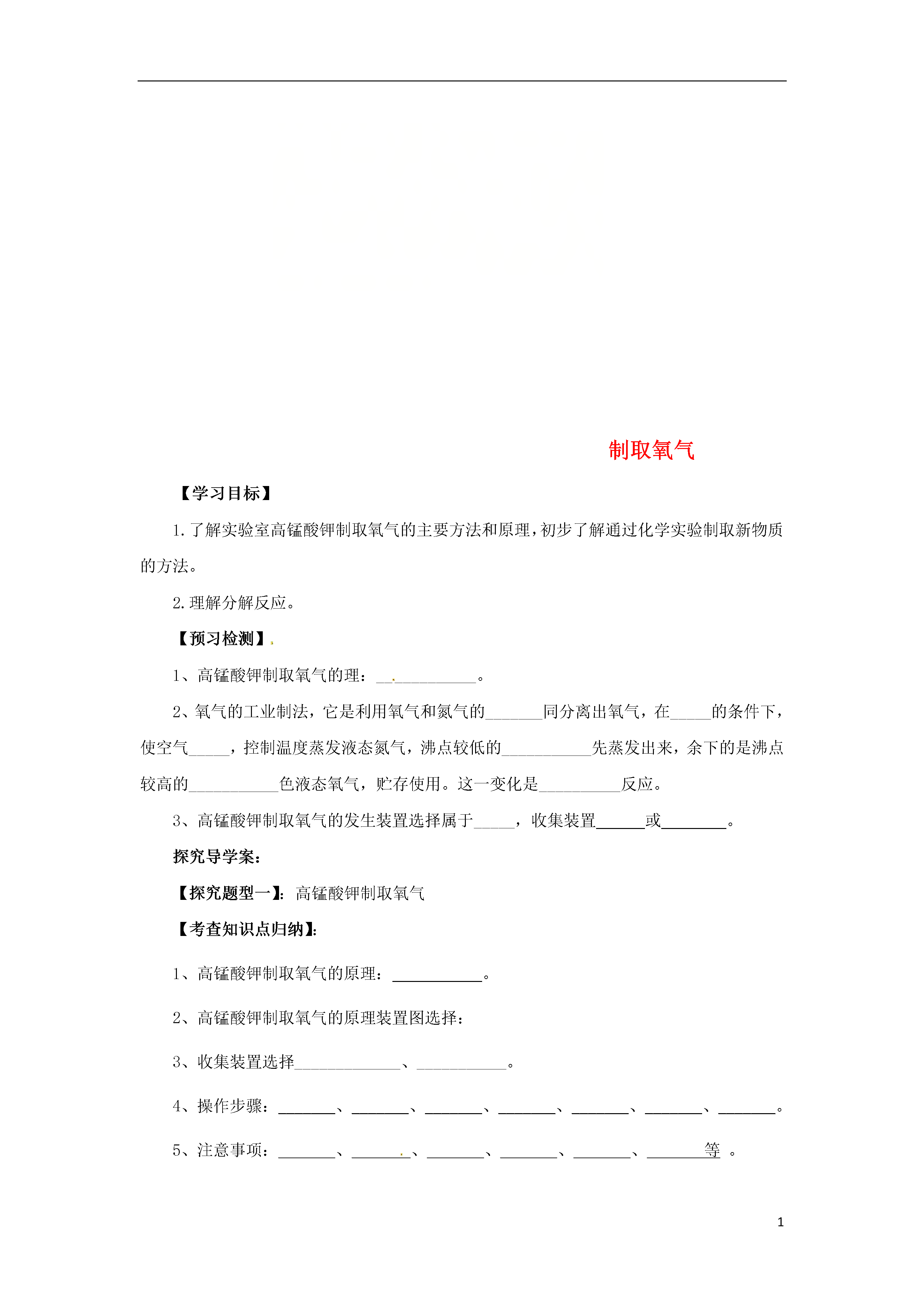 制取氧气

【学习目标】

1. 了解实验室高锰酸钾制取氧气的主要方法和原理，初步了解通过化学实验制取新物质的方法。

2. 理解分解反应。

【预习检测】

1、高锰酸钾制取氧气的理：____________。

2、氧气的工业制法，它是利用氧气和氮气的_______同分离出氧气，在_____的条件下，使空气_____，控制温度蒸发液态氮气，沸点较低的___________先蒸发出来，余下的是沸点较高的___________色液态氧气，贮存使用。这一变化是__________反应。

3、高锰酸钾制取氧气的发生装置选择属于_____，收集装置______或________。

探究导学案：

【探究题型一】：高锰酸钾制取氧气

【考查知识点归纳】：

1、高锰酸钾制取氧气的原理：___________。

2、高锰酸钾制取氧气的原理装置图选择：

3、收集装置选择_____________、___________。

4、操作步骤：_______、_______、_______、_______、_______、_______、_______。

5、注意事项：_______、_______、_______、_______、_______、_______等 。

1